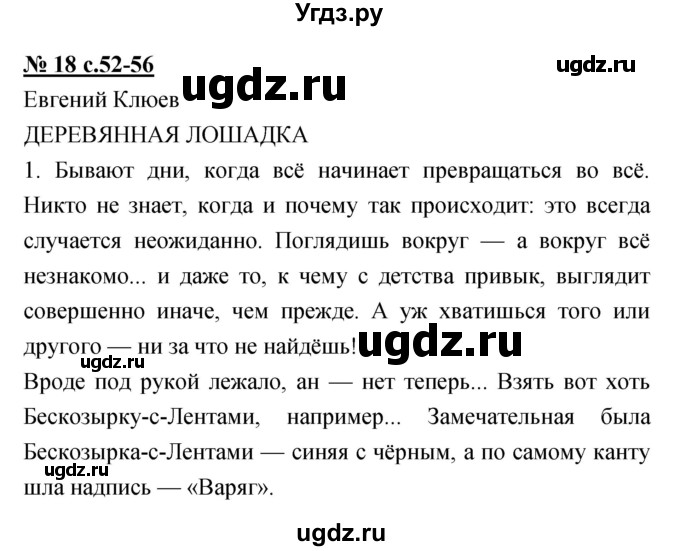 Угдз.ру

№ 18 с.52-56

ugdz.ru

Евгений Клюев ugdz.ru

ДЕРЕВЯННАЯ ЛОШАДКА

1. Бывают дни, когда всё начинает превращаться во всё. Никто не знает, когда и почему так происходит: это всегда случается неожиданно. Поглядишь вокруг — а вокруг всё незнакомо... и даже то, к чему с детства привык, выглядит совершенно иначе, чем прежде. А уж хватишься того или другого — ни за что не найдёшь! ugdz.ru

ugdz.ru

Вроде под рукой лежало, ан — нет теперь... Взять вот хоть Бескозырку-с-Лентами, например... Замечательная была Бескозырка-с-Лентами — синяя с чёрным, а по самому канту шла надпись — «Варяг».

ugdz.ru

ugdz.ru